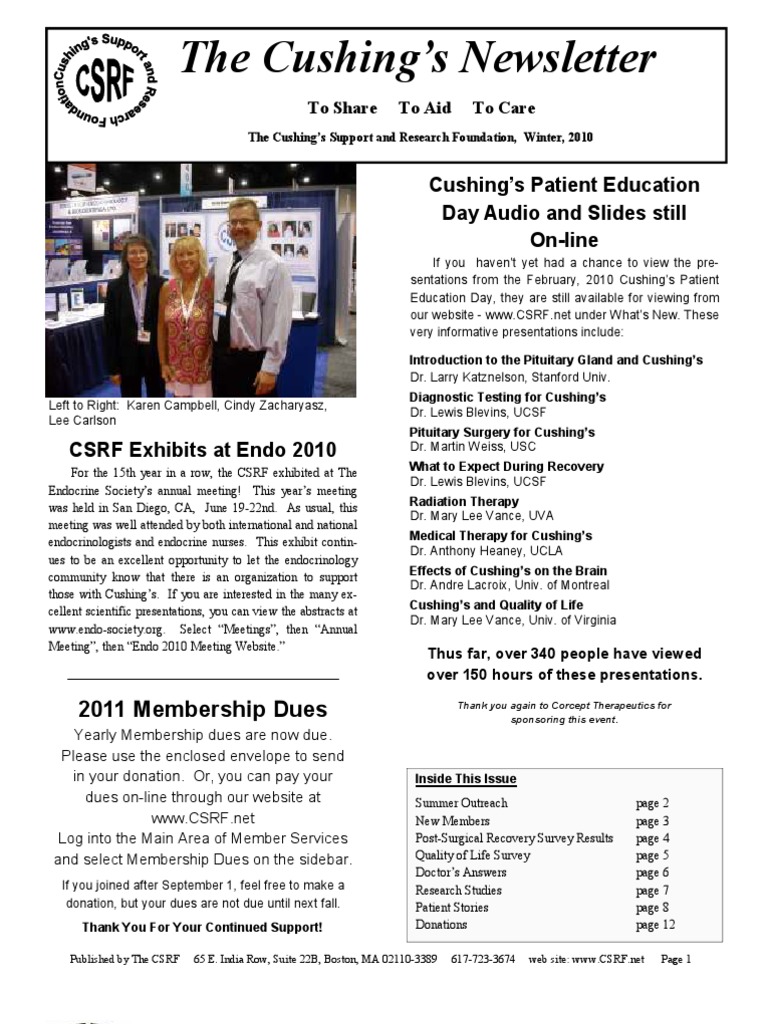 Cushing's Support and Research Foundation
CSRF

The Cushing's Newsletter

To Share To Aid To Care

The Cushing's Support and Research Foundation, Winter, 2010

Left to Right: Karen Campbell, Cindy Zacharyasz, Lee Carlson

CSRF Exhibits at Endo 2010

For the 15th year in a row, the CSRF exhibited at The Endocrine Society's annual meeting! This year's meeting was held in San Diego, CA, June 19-22nd. As usual, this meeting was well attended by both international and national endocrinologists and endocrine nurses. This exhibit continues to be an excellent opportunity to let the endocrinology community know that there is an organization to support those with Cushing's. If you are interested in the many excellent scientific presentations, you can view the abstracts at www.endo-society.org. Select "Meetings", then "Annual Meeting", then "Endo 2010 Meeting Website."

2011 Membership Dues

Yearly Membership dues are now due. Please use the enclosed envelope to send in your donation. Or, you can pay your dues on-line through our website at www.CSRF.net
Log into the Main Area of Member Services and select Membership Dues on the sidebar.

If you joined after September 1, feel free to make a donation, but your dues are not due until next fall.

Thank You For Your Continued Support!

Cushing's Patient Education Day Audio and Slides still On-line

If you haven't yet had a chance to view the presentations from the February, 2010 Cushing's Patient Education Day, they are still available for viewing from our website - www.CSRF.net under What's New. These very informative presentations include:

Introduction to the Pituitary Gland and Cushing's
Dr. Larry Katznelson, Stanford Univ.
Diagnostic Testing for Cushing's
Dr. Lewis Blevins, UCSF
Pituitary Surgery for Cushing's
Dr. Martin Weiss, USC
What to Expect During Recovery
Dr. Lewis Blevins, UCSF
Radiation Therapy
Dr. Mary Lee Vance, UVA
Medical Therapy for Cushing's
Dr. Anthony Heaney, UCLA
Effects of Cushing's on the Brain
Dr. Andre Lacroix, Univ. of Montreal
Cushing's and Quality of Life
Dr. Mary Lee Vance, Univ. of Virginia

Thus far, over 340 people have viewed over 150 hours of these presentations.

Thank you again to Corcept Therapeutics for sponsoring this event.

Inside This Issue

| | |
|---|---|
| Summer Outreach | page 2 |
| New Members | page 3 |
| Post-Surgical Recovery Survey Results | page 4 |
| Quality of Life Survey | page 5 |
| Doctor's Answers | page 6 |
| Research Studies | page 7 |
| Patient Stories | page 8 |
| Donations | page 12 |

Published by The CSRF 65 E. India Row, Suite 22B, Boston, MA 02110-3389 617-723-3674 web site: www.CSRF.net Page 1